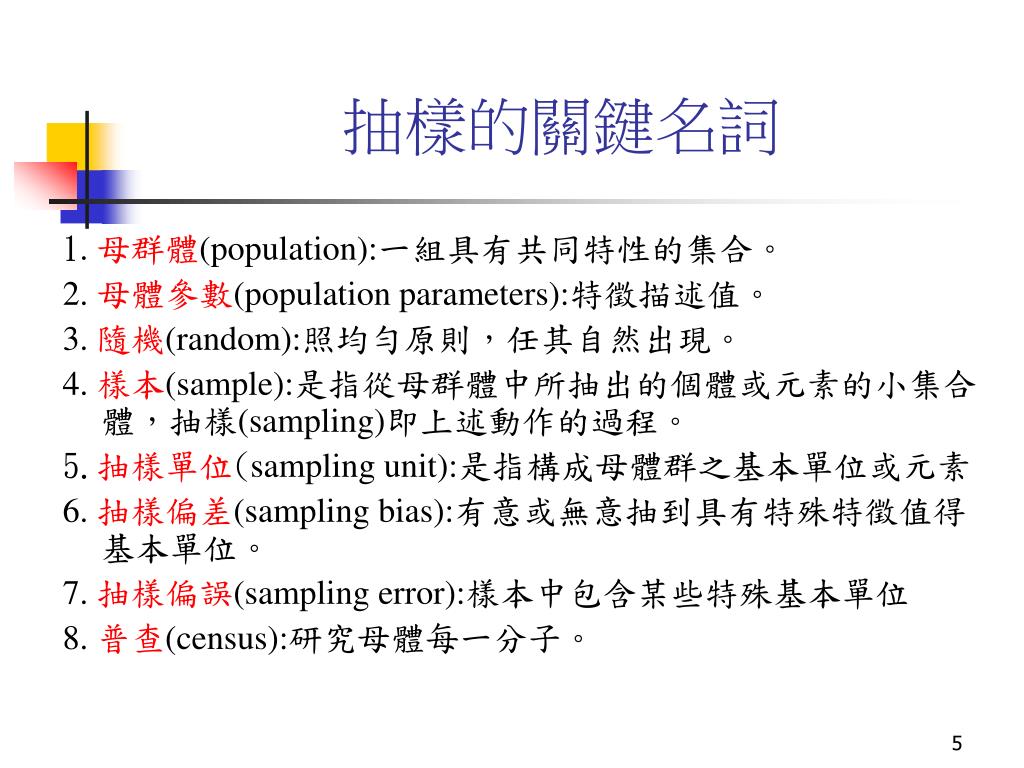 抽樣的關鍵名詞

1. 母群體(population):一組具有共同特性的集合。
2. 母體參數(population parameters):特徵描述值。
3. 隨機(random):照均勻原則，任其自然出現。
4. 樣本(sample):是指從母群體中所抽出的個體或元素的小集合體，抽樣(sampling)即上述動作的過程。
5. 抽樣單位（sampling unit):是指構成母體群之基本單位或元素
6. 抽樣偏差(sampling bias):有意或無意抽到具有特殊特徵值得基本單位。
7. 抽樣偏誤(sampling error):樣本中包含某些特殊基本單位
8. 普查(census):研究母體每一分子。

5